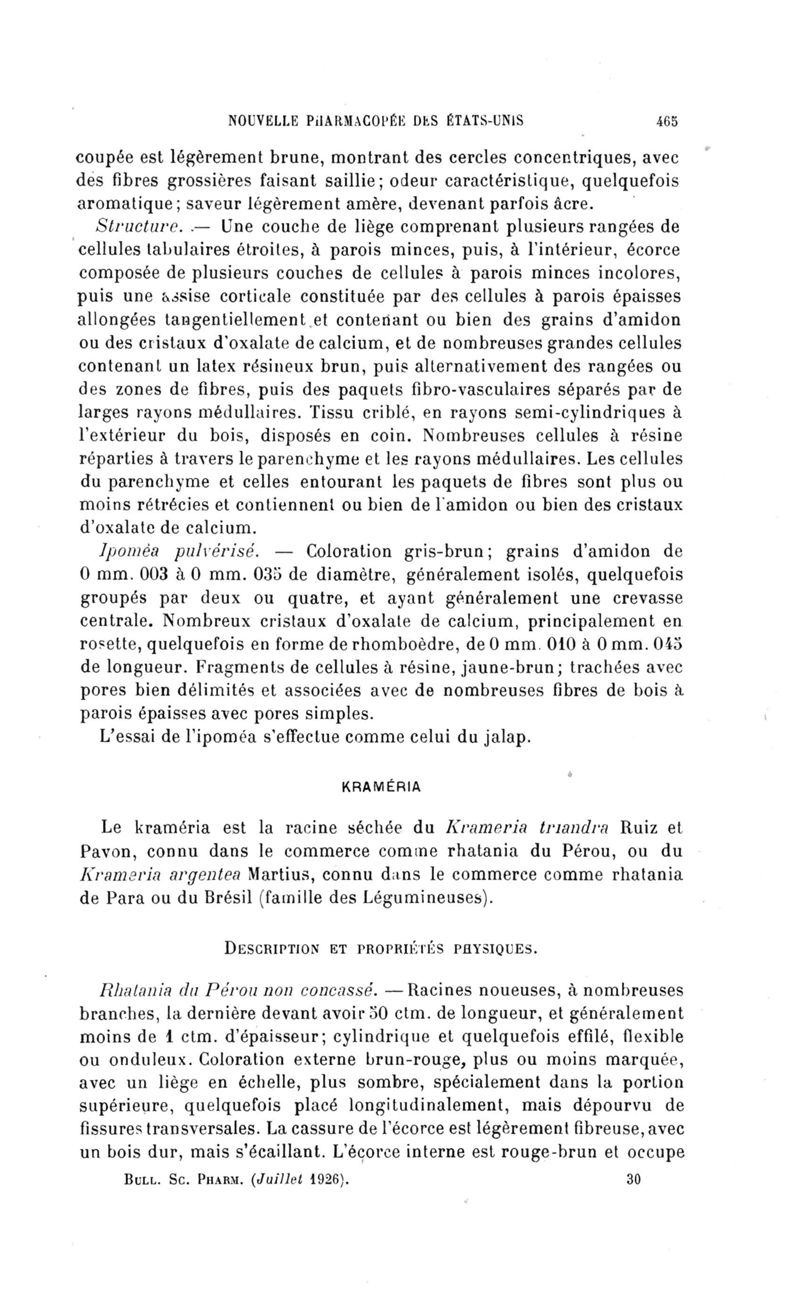 NOUVELLE PHARMACOPÉE DES ÉTATS-UNIS 465

coupée est légèrement brune, montrant des cercles concentriques, avec des fibres grossières faisant saillie; odeur caractéristique, quelquefois aromatique; saveur légèrement amère, devenant parfois âcre.

Structure. — Une couche de liège comprenant plusieurs rangées de cellules tabulaires étroites, à parois minces, puis, à l'intérieur, écorce composée de plusieurs couches de cellules à parois minces incolores, puis une assise corticale constituée par des cellules à parois épaisses allongées tangentiellement et contenant ou bien des grains d'amidon ou des cristaux d'oxalate de calcium, et de nombreuses grandes cellules contenant un latex résineux brun, puis alternativement des rangées ou des zones de fibres, puis des paquets fibro-vasculaires séparés par de larges rayons médullaires. Tissu criblé, en rayons semi-cylindriques à l'extérieur du bois, disposés en coin. Nombreuses cellules à résine réparties à travers le parenchyme et les rayons médullaires. Les cellules du parenchyme et celles entourant les paquets de fibres sont plus ou moins rétrécies et contiennent ou bien de l'amidon ou bien des cristaux d'oxalate de calcium.

Ipoméa pulvérisé. — Coloration gris-brun; grains d'amidon de 0 mm. 003 à 0 mm. 035 de diamètre, généralement isolés, quelquefois groupés par deux ou quatre, et ayant généralement une crevasse centrale. Nombreux cristaux d'oxalate de calcium, principalement en rosette, quelquefois en forme de rhomboèdre, de 0 mm. 010 à 0 mm. 045 de longueur. Fragments de cellules à résine, jaune-brun; trachées avec pores bien délimités et associées avec de nombreuses fibres de bois à parois épaisses avec pores simples.

L'essai de l'ipoméa s'effectue comme celui du jalap.

KRAMÉRIA

Le kraméria est la racine séchée du Krameria triandra Ruiz et Pavon, connu dans le commerce comme rhatania du Pérou, ou du Krameria argentea Martius, connu dans le commerce comme rhatania de Para ou du Brésil (famille des Légumineuses).

DESCRIPTION ET PROPRIÉTÉS PHYSIQUES.

Rhatania du Pérou non concassé. — Racines noueuses, à nombreuses branches, la dernière devant avoir 50 ctm. de longueur, et généralement moins de 1 ctm. d'épaisseur; cylindrique et quelquefois effilé, flexible ou onduleux. Coloration externe brun-rouge, plus ou moins marquée, avec un liège en échelle, plus sombre, spécialement dans la portion supérieure, quelquefois placé longitudinalement, mais dépourvu de fissures transversales. La cassure de l'écorce est légèrement fibreuse, avec un bois dur, mais s'écaillant. L'écorce interne est rouge-brun et occupe

BULL. SC. PHARM. (Juillet 1926). 30